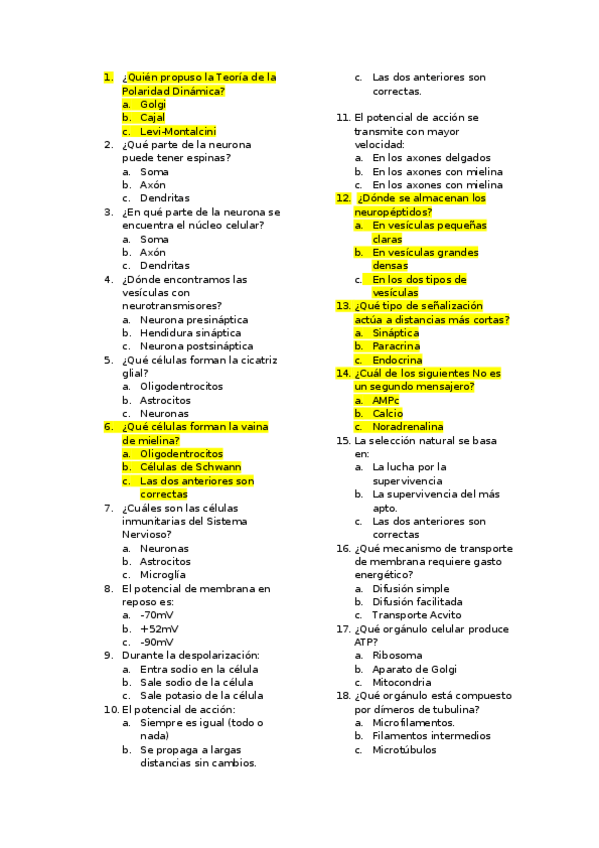 1. ¿Quién propuso la Teoría de la Polaridad Dinámica?
a. Golgi
b. Cajal
c. Levi-Montalcini
2. ¿Qué parte de la neurona puede tener espinas?
a. Soma
b. Axón
c. Dendritas
3. ¿En qué parte de la neurona se encuentra el núcleo celular?
a. Soma
b. Axón
c. Dendritas
4. ¿Dónde encontramos las vesículas con neurotransmisores?
a. Neurona presináptica
b. Hendidura sináptica
c. Neurona postsináptica
5. ¿Qué células forman la cicatriz glial?
a. Oligodentrocitos
b. Astrocitos
c. Neuronas
6. ¿Qué células forman la vaina de mielina?
a. Oligodentrocitos
b. Células de Schwann
c. Las dos anteriores son correctas
7. ¿Cuáles son las células inmunitarias del Sistema Nervioso?
a. Neuronas
b. Astrocitos
c. Microglía
8. El potencial de membrana en reposo es:
a. -70mV
b. +52mV
c. -90mV
9. Durante la despolarización:
a. Entra sodio en la célula
b. Sale sodio de la célula
c. Sale potasio de la célula
10. El potencial de acción:
a. Siempre es igual (todo o nada)
b. Se propaga a largas distancias sin cambios.
c. Las dos anteriores son correctas.
11. El potencial de acción se transmite con mayor velocidad:
a. En los axones delgados
b. En los axones con mielina
c. En los axones con mielina
12. ¿Dónde se almacenan los neuropéptidos?
a. En vesículas pequeñas claras
b. En vesículas grandes densas
c. En los dos tipos de vesículas
13. ¿Qué tipo de señalización actúa a distancias más cortas?
a. Sináptica
b. Paracrina
c. Endocrina
14. ¿Cuál de los siguientes No es un segundo mensajero?
a. AMPc
b. Calcio
c. Noradrenalina
15. La selección natural se basa en:
a. La lucha por la supervivencia
b. La supervivencia del más apto.
c. Las dos anteriores son correctas
16. ¿Qué mecanismo de transporte de membrana requiere gasto energético?
a. Difusión simple
b. Difusión facilitada
c. Transporte Acvito
17. ¿Qué orgánulo celular produce ATP?
a. Ribosoma
b. Aparato de Golgi
c. Mitocondria
18. ¿Qué orgánulo está compuesto por dímeros de tubulina?
a. Microfilamentos.
b. Filamentos intermedios
c. Microtúbulos